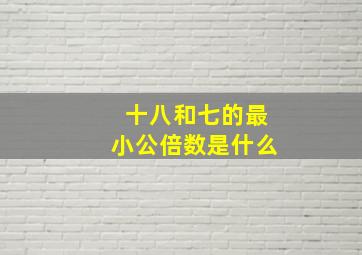 十八和七的最小公倍数是什么